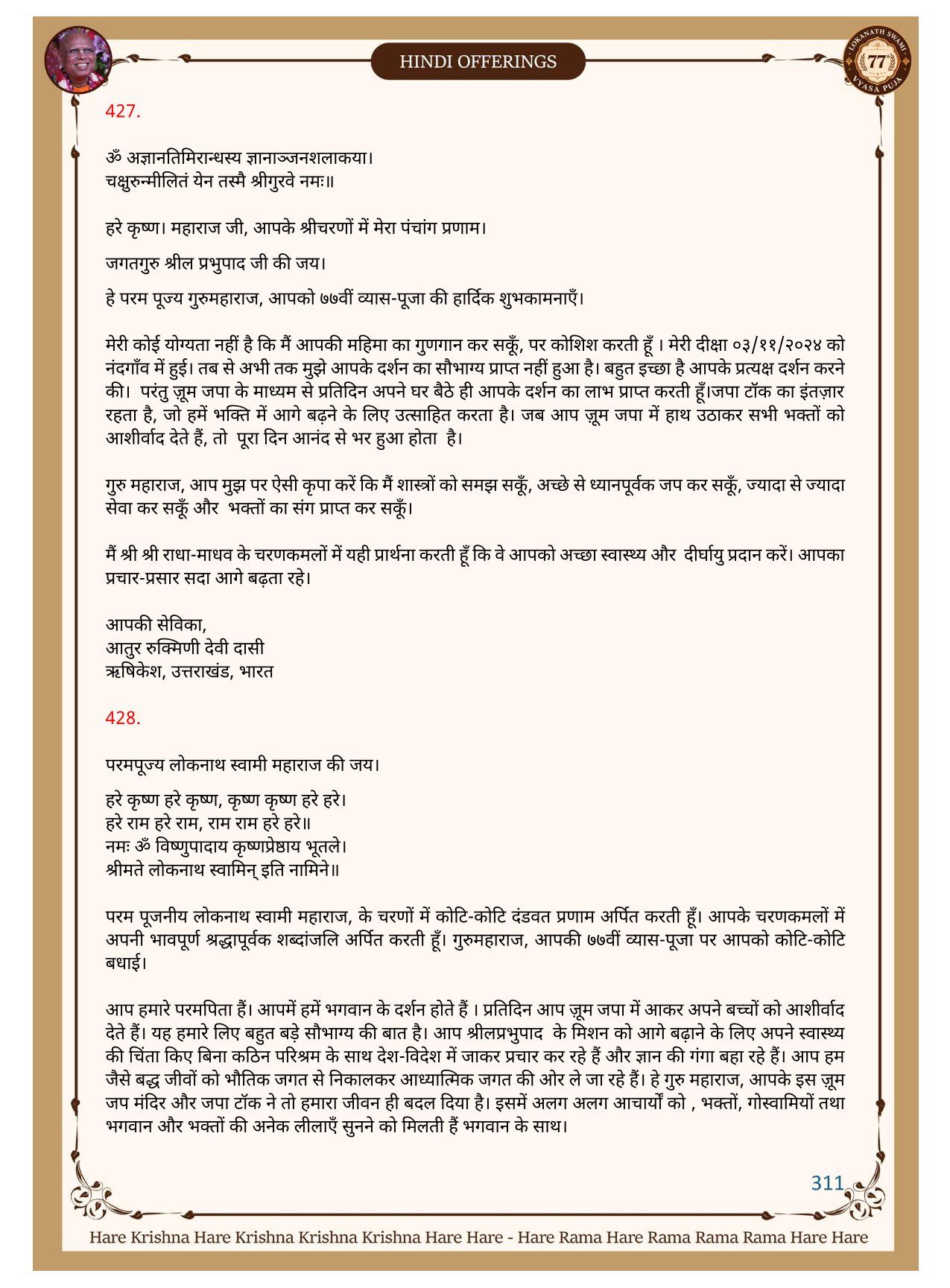 HINDI OFFERINGS

LOKANATH SWAMI 77 VYASA PUJA

427.

ॐ अज्ञानतिमिरान्धस्य ज्ञानाञ्जनशलाकया।
चक्षुरुन्मीलितं येन तस्मै श्रीगुरवे नमः॥

हरे कृष्ण। महाराज जी, आपके श्रीचरणों में मेरा पंचांग प्रणाम।

जगतगुरु श्रील प्रभुपाद जी की जय।

हे परम पूज्य गुरुमहाराज, आपको ७७वीं व्यास-पूजा की हार्दिक शुभकामनाएँ।

मेरी कोई योग्यता नहीं है कि मैं आपकी महिमा का गुणगान कर सकूँ, पर कोशिश करती हूँ । मेरी दीक्षा ०३/११/२०२४ को नंदगाँव में हुई। तब से अभी तक मुझे आपके दर्शन का सौभाग्य प्राप्त नहीं हुआ है। बहुत इच्छा है आपके प्रत्यक्ष दर्शन करने की। परंतु ज़ूम जपा के माध्यम से प्रतिदिन अपने घर बैठे ही आपके दर्शन का लाभ प्राप्त करती हूँ।जपा टॉक का इंतज़ार रहता है, जो हमें भक्ति में आगे बढ़ने के लिए उत्साहित करता है। जब आप ज़ूम जपा में हाथ उठाकर सभी भक्तों को आशीर्वाद देते हैं, तो पूरा दिन आनंद से भर हुआ होता है।

गुरु महाराज, आप मुझ पर ऐसी कृपा करें कि मैं शास्त्रों को समझ सकूँ, अच्छे से ध्यानपूर्वक जप कर सकूँ, ज्यादा से ज्यादा सेवा कर सकूँ और भक्तों का संग प्राप्त कर सकूँ।

मैं श्री श्री राधा-माधव के चरणकमलों में यही प्रार्थना करती हूँ कि वे आपको अच्छा स्वास्थ्य और दीर्घायु प्रदान करें। आपका प्रचार-प्रसार सदा आगे बढ़ता रहे।

आपकी सेविका,
आतुर रुक्मिणी देवी दासी
ऋषिकेश, उत्तराखंड, भारत

428.

परमपूज्य लोकनाथ स्वामी महाराज की जय।

हरे कृष्ण हरे कृष्ण, कृष्ण कृष्ण हरे हरे।
हरे राम हरे राम, राम राम हरे हरे॥
नमः ॐ विष्णुपादाय कृष्णप्रेष्ठाय भूतले।
श्रीमते लोकनाथ स्वामिन् इति नामिने॥

परम पूजनीय लोकनाथ स्वामी महाराज, के चरणों में कोटि-कोटि दंडवत प्रणाम अर्पित करती हूँ। आपके चरणकमलों में अपनी भावपूर्ण श्रद्धापूर्वक शब्दांजलि अर्पित करती हूँ। गुरुमहाराज, आपकी ७७वीं व्यास-पूजा पर आपको कोटि-कोटि बधाई।

आप हमारे परमपिता हैं। आपमें हमें भगवान के दर्शन होते हैं । प्रतिदिन आप ज़ूम जपा में आकर अपने बच्चों को आशीर्वाद देते हैं। यह हमारे लिए बहुत बड़े सौभाग्य की बात है। आप श्रीलप्रभुपाद के मिशन को आगे बढ़ाने के लिए अपने स्वास्थ्य की चिंता किए बिना कठिन परिश्रम के साथ देश-विदेश में जाकर प्रचार कर रहे हैं और ज्ञान की गंगा बहा रहे हैं। आप हम जैसे बद्ध जीवों को भौतिक जगत से निकालकर आध्यात्मिक जगत की ओर ले जा रहे हैं। हे गुरु महाराज, आपके इस ज़ूम जप मंदिर और जपा टॉक ने तो हमारा जीवन ही बदल दिया है। इसमें अलग अलग आचार्यों को , भक्तों, गोस्वामियों तथा भगवान और भक्तों की अनेक लीलाएँ सुनने को मिलती हैं भगवान के साथ।

311

Hare Krishna Hare Krishna Krishna Krishna Hare Hare - Hare Rama Hare Rama Rama Rama Hare Hare